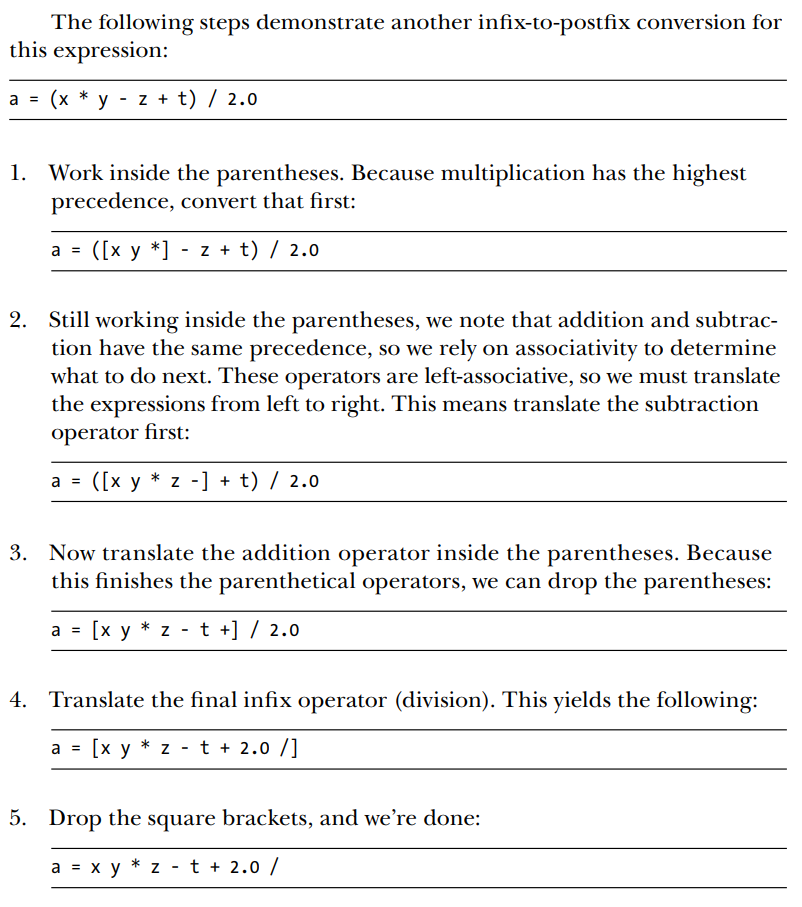 The following steps demonstrate another infix-to-postfix conversion for this expression:

a = (x * y - z + t) / 2.0

1. Work inside the parentheses. Because multiplication has the highest precedence, convert that first:

a = ([x y *] - z + t) / 2.0

2. Still working inside the parentheses, we note that addition and subtraction have the same precedence, so we rely on associativity to determine what to do next. These operators are left-associative, so we must translate the expressions from left to right. This means translate the subtraction operator first:

a = ([x y * z -] + t) / 2.0

3. Now translate the addition operator inside the parentheses. Because this finishes the parenthetical operators, we can drop the parentheses:

a = [x y * z - t +] / 2.0

4. Translate the final infix operator (division). This yields the following:

a = [x y * z - t + 2.0 /]

5. Drop the square brackets, and we're done:

a = x y * z - t + 2.0 /